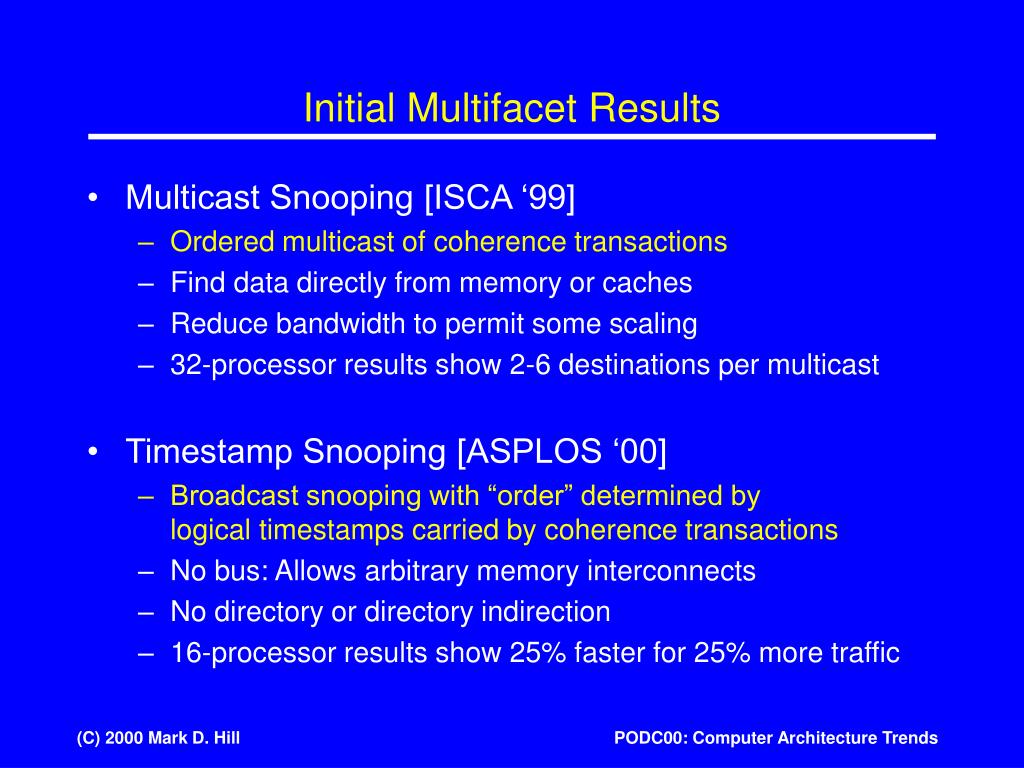 Initial Multifacet Results

• Multicast Snooping [ISCA ‘99]
– Ordered multicast of coherence transactions
– Find data directly from memory or caches
– Reduce bandwidth to permit some scaling
– 32-processor results show 2-6 destinations per multicast

• Timestamp Snooping [ASPLOS ‘00]
– Broadcast snooping with “order” determined by logical timestamps carried by coherence transactions
– No bus: Allows arbitrary memory interconnects
– No directory or directory indirection
– 16-processor results show 25% faster for 25% more traffic

(C) 2000 Mark D. Hill

PODC00: Computer Architecture Trends